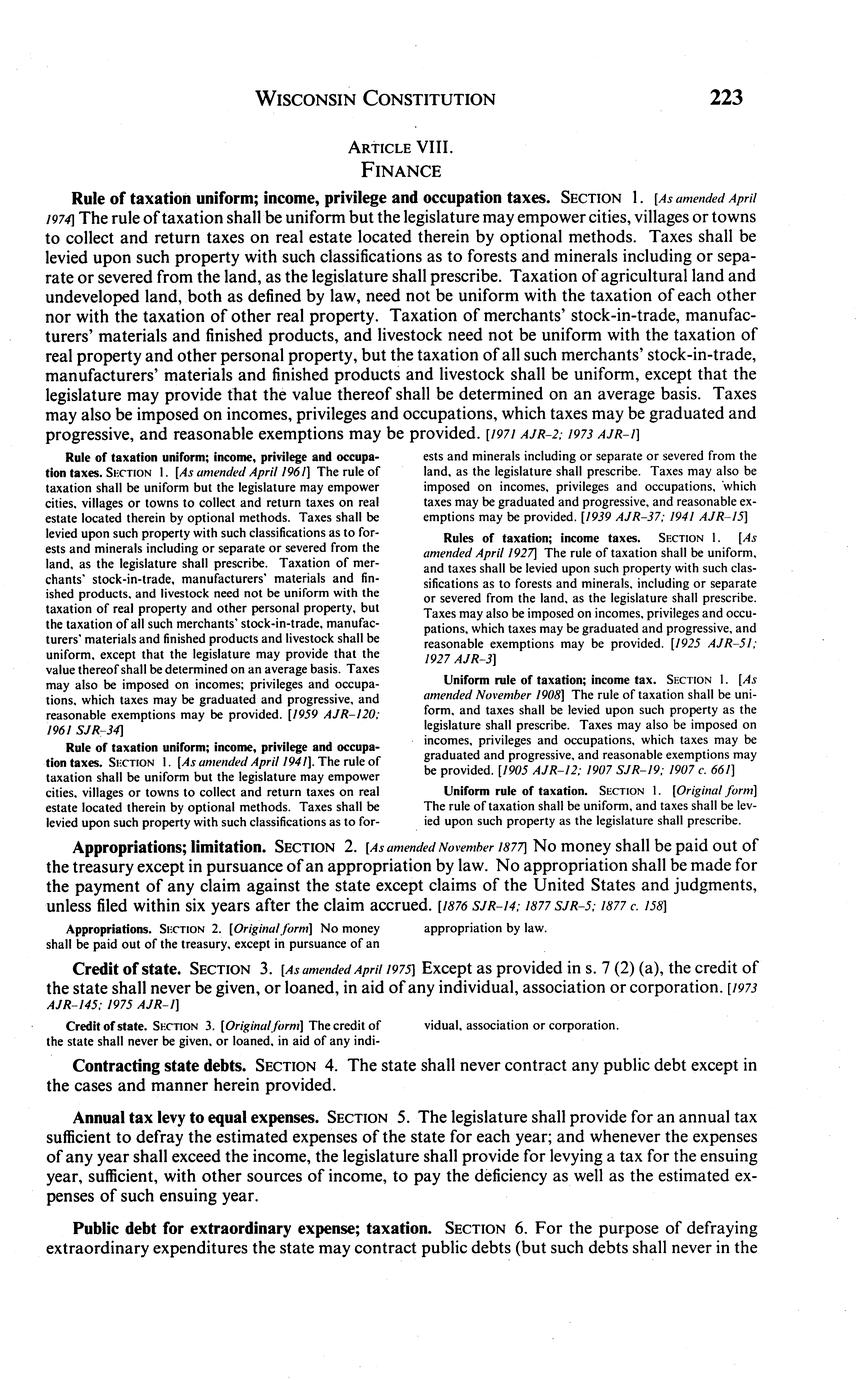 WISCONSIN CONSTITUTION 223

ARTICLE VIII.
FINANCE

Rule of taxation uniform; income, privilege and occupation taxes. SECTION 1. [As amended April 1974] The rule of taxation shall be uniform but the legislature may empower cities, villages or towns to collect and return taxes on real estate located therein by optional methods. Taxes shall be levied upon such property with such classifications as to forests and minerals including or separate or severed from the land, as the legislature shall prescribe. Taxation of agricultural land and undeveloped land, both as defined by law, need not be uniform with the taxation of each other nor with the taxation of other real property. Taxation of merchants' stock-in-trade, manufacturers' materials and finished products, and livestock need not be uniform with the taxation of real property and other personal property, but the taxation of all such merchants' stock-in-trade, manufacturers' materials and finished products and livestock shall be uniform, except that the legislature may provide that the value thereof shall be determined on an average basis. Taxes may also be imposed on incomes, privileges and occupations, which taxes may be graduated and progressive, and reasonable exemptions may be provided. [1971 AJR-2; 1973 AJR-1]

Rule of taxation uniform; income, privilege and occupation taxes. SECTION 1. [As amended April 1961] The rule of taxation shall be uniform but the legislature may empower cities, villages or towns to collect and return taxes on real estate located therein by optional methods. Taxes shall be levied upon such property with such classifications as to forests and minerals including or separate or severed from the land, as the legislature shall prescribe. Taxation of merchants' stock-in-trade, manufacturers' materials and finished products, and livestock need not be uniform with the taxation of real property and other personal property, but the taxation of all such merchants' stock-in-trade, manufacturers' materials and finished products and livestock shall be uniform, except that the legislature may provide that the value thereof shall be determined on an average basis. Taxes may also be imposed on incomes; privileges and occupations, which taxes may be graduated and progressive, and reasonable exemptions may be provided. [1959 AJR-120; 1961 SJR-34]

Rule of taxation uniform; income, privilege and occupation taxes. SECTION 1. [As amended April 1941]. The rule of taxation shall be uniform but the legislature may empower cities, villages or towns to collect and return taxes on real estate located therein by optional methods. Taxes shall be levied upon such property with such classifications as to forests and minerals including or separate or severed from the land, as the legislature shall prescribe. Taxes may also be imposed on incomes, privileges and occupations, which taxes may be graduated and progressive, and reasonable exemptions may be provided. [1939 AJR-37; 1941 AJR-15]

Rules of taxation; income taxes. SECTION 1. [As amended April 1927] The rule of taxation shall be uniform, and taxes shall be levied upon such property with such classifications as to forests and minerals, including or separate or severed from the land, as the legislature shall prescribe. Taxes may also be imposed on incomes, privileges and occupations, which taxes may be graduated and progressive, and reasonable exemptions may be provided. [1925 AJR-51; 1927 AJR-3]

Uniform rule of taxation; income tax. SECTION 1. [As amended November 1908] The rule of taxation shall be uniform, and taxes shall be levied upon such property as the legislature shall prescribe. Taxes may also be imposed on incomes, privileges and occupations, which taxes may be graduated and progressive, and reasonable exemptions may be provided. [1905 AJR-12; 1907 SJR-19; 1907 c. 661]

Uniform rule of taxation. SECTION 1. [Original form] The rule of taxation shall be uniform, and taxes shall be levied upon such property as the legislature shall prescribe.

Appropriations; limitation. SECTION 2. [As amended November 1877] No money shall be paid out of the treasury except in pursuance of an appropriation by law. No appropriation shall be made for the payment of any claim against the state except claims of the United States and judgments, unless filed within six years after the claim accrued. [1876 SJR-14; 1877 SJR-5; 1877 c. 158]

Appropriations. SECTION 2. [Original form] No money shall be paid out of the treasury, except in pursuance of an appropriation by law.

Credit of state. SECTION 3. [As amended April 1975] Except as provided in s. 7 (2) (a), the credit of the state shall never be given, or loaned, in aid of any individual, association or corporation. [1973 AJR-145; 1975 AJR-1]

Credit of state. SECTION 3. [Original form] The credit of the state shall never be given, or loaned, in aid of any individual, association or corporation.

Contracting state debts. SECTION 4. The state shall never contract any public debt except in the cases and manner herein provided.

Annual tax levy to equal expenses. SECTION 5. The legislature shall provide for an annual tax sufficient to defray the estimated expenses of the state for each year; and whenever the expenses of any year shall exceed the income, the legislature shall provide for levying a tax for the ensuing year, sufficient, with other sources of income, to pay the deficiency as well as the estimated expenses of such ensuing year.

Public debt for extraordinary expense; taxation. SECTION 6. For the purpose of defraying extraordinary expenditures the state may contract public debts (but such debts shall never in the